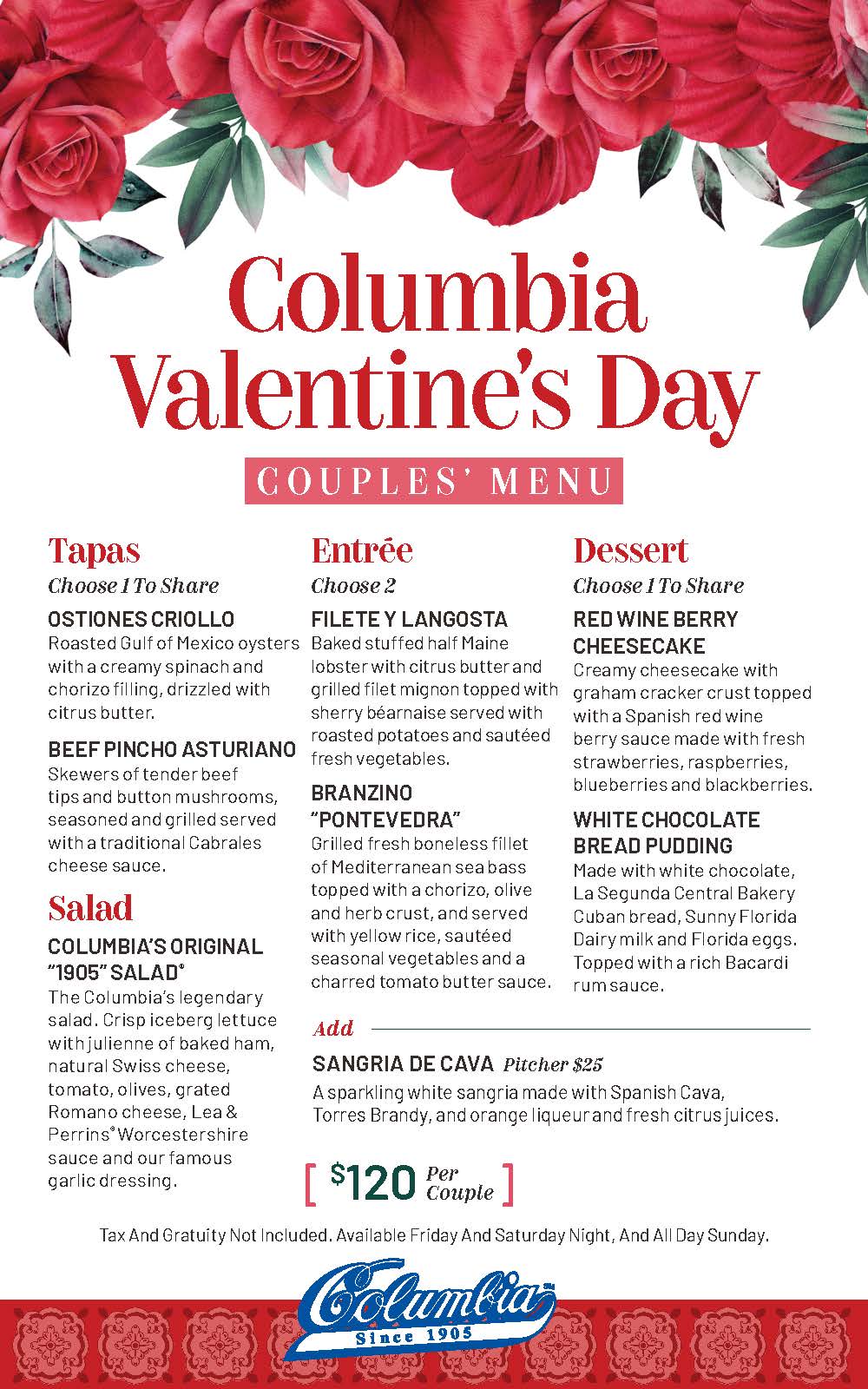 Columbia Valentine's Day

COUPLES' MENU

Tapas
Choose 1 To Share

OSTIONES CRIOLLO
Roasted Gulf of Mexico oysters with a creamy spinach and chorizo filling, drizzled with citrus butter.

BEEF PINCHO ASTURIANO
Skewers of tender beef tips and button mushrooms, seasoned and grilled served with a traditional Cabrales cheese sauce.

Salad

COLUMBIA'S ORIGINAL "1905" SALAD®
The Columbia's legendary salad. Crisp iceberg lettuce with julienne of baked ham, natural Swiss cheese, tomato, olives, grated Romano cheese, Lea & Perrins® Worcestershire sauce and our famous garlic dressing.

Entrée
Choose 2

FILETE Y LANGOSTA
Baked stuffed half Maine lobster with citrus butter and grilled filet mignon topped with sherry béarnaise served with roasted potatoes and sautéed fresh vegetables.

BRANZINO "PONTEVEDRA"
Grilled fresh boneless fillet of Mediterranean sea bass topped with a chorizo, olive and herb crust, and served with yellow rice, sautéed seasonal vegetables and a charred tomato butter sauce.

Dessert
Choose 1 To Share

RED WINE BERRY CHEESECAKE
Creamy cheesecake with graham cracker crust topped with a Spanish red wine berry sauce made with fresh strawberries, raspberries, blueberries and blackberries.

WHITE CHOCOLATE BREAD PUDDING
Made with white chocolate, La Segunda Central Bakery Cuban bread, Sunny Florida Dairy milk and Florida eggs. Topped with a rich Bacardi rum sauce.

Add

SANGRIA DE CAVA Pitcher $25
A sparkling white sangria made with Spanish Cava, Torres Brandy, and orange liqueur and fresh citrus juices.

[ $120 Per Couple ]

Tax And Gratuity Not Included. Available Friday And Saturday Night, And All Day Sunday.

Columbia
Since 1905